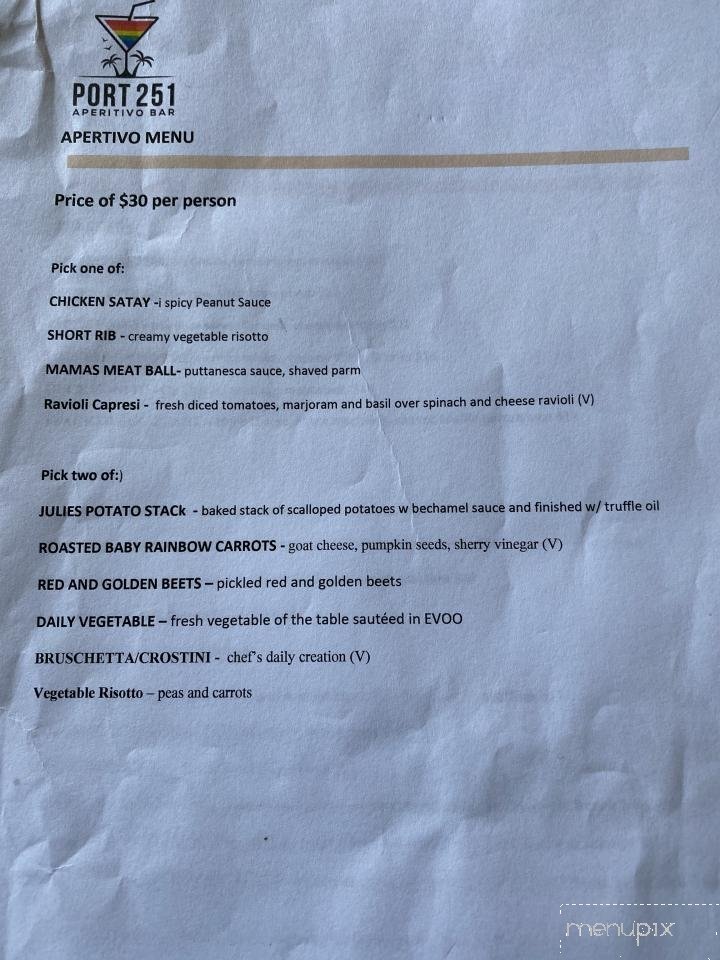 PORT 251
APERITIVO BAR
APERTIVO MENU

Price of $30 per person

Pick one of:

CHICKEN SATAY -i spicy Peanut Sauce

SHORT RIB - creamy vegetable risotto

MAMAS MEAT BALL- puttanesca sauce, shaved parm

Ravioli Capresi - fresh diced tomatoes, marjoram and basil over spinach and cheese ravioli (V)

Pick two of:)

JULIES POTATO STACk - baked stack of scalloped potatoes w bechamel sauce and finished w/ truffle oil

ROASTED BABY RAINBOW CARROTS - goat cheese, pumpkin seeds, sherry vinegar (V)

RED AND GOLDEN BEETS – pickled red and golden beets

DAILY VEGETABLE – fresh vegetable of the table sautéed in EVOO

BRUSCHETTA/CROSTINI - chef's daily creation (V)

Vegetable Risotto – peas and carrots

menupix